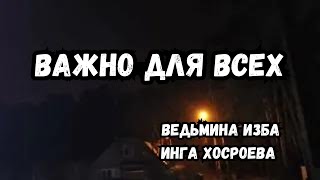 ВАЖНО ДЛЯ ВСЕХ

ВЕДЬМИНА ИЗБА
ИНГА ХОСРОЕВА